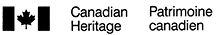 Canadian Heritage

Patrimoine canadien